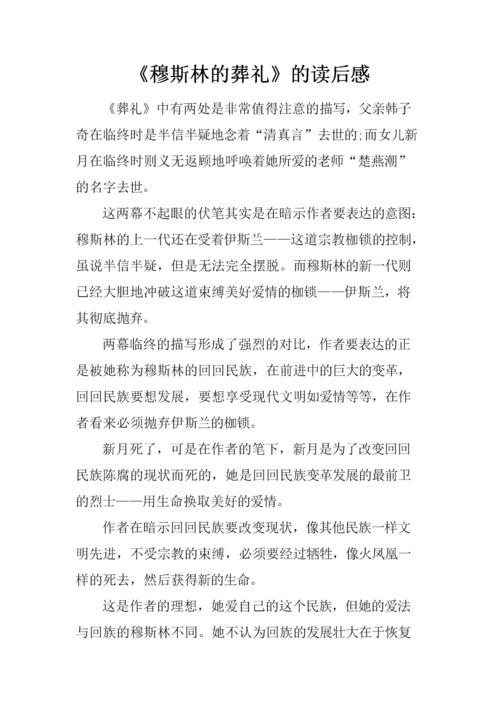 《穆斯林的葬礼》的读后感

《葬礼》中有两处是非常值得注意的描写，父亲韩子奇在临终时是半信半疑地念着“清真言”去世的;而女儿新月在临终时则义无返顾地呼唤着她所爱的老师“楚燕潮”的名字去世。

这两幕不起眼的伏笔其实是在暗示作者要表达的意图：穆斯林的上一代还在受着伊斯兰——这道宗教枷锁的控制，虽说半信半疑，但是无法完全摆脱。而穆斯林的新一代则已经大胆地冲破这道束缚美好爱情的枷锁——伊斯兰，将其彻底抛弃。

两幕临终的描写形成了强烈的对比，作者要表达的正是被她称为穆斯林的回回民族，在前进中的巨大的变革，回回民族要想发展，要想享受现代文明如爱情等等，在作者看来必须抛弃伊斯兰的枷锁。

新月死了，可是在作者的笔下，新月是为了改变回回民族陈腐的现状而死的，她是回回民族变革发展的最前卫的烈士——用生命换取美好的爱情。

作者在暗示回回民族要改变现状，像其他民族一样文明先进，不受宗教的束缚，必须要经过牺牲，像火凤凰一样的死去，然后获得新的生命。

这是作者的理想，她爱自己的这个民族，但她的爱法与回族的穆斯林不同。她不认为回族的发展壮大在于恢复